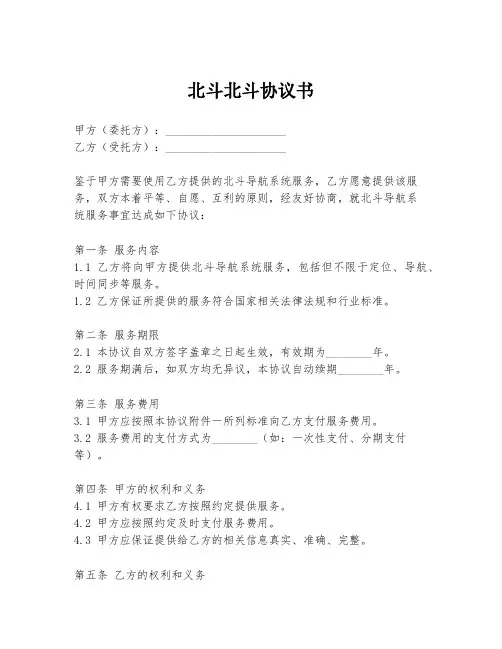 北斗北斗协议书

甲方（委托方）：____________________
乙方（受托方）：____________________

鉴于甲方需要使用乙方提供的北斗导航系统服务，乙方愿意提供该服务，双方本着平等、自愿、互利的原则，经友好协商，就北斗导航系统服务事宜达成如下协议：

第一条 服务内容
1.1 乙方将向甲方提供北斗导航系统服务，包括但不限于定位、导航、时间同步等服务。
1.2 乙方保证所提供的服务符合国家相关法律法规和行业标准。

第二条 服务期限
2.1 本协议自双方签字盖章之日起生效，有效期为________年。
2.2 服务期满后，如双方均无异议，本协议自动续期________年。

第三条 服务费用
3.1 甲方应按照本协议附件一所列标准向乙方支付服务费用。
3.2 服务费用的支付方式为________（如：一次性支付、分期支付等）。

第四条 甲方的权利和义务
4.1 甲方有权要求乙方按照约定提供服务。
4.2 甲方应按照约定及时支付服务费用。
4.3 甲方应保证提供给乙方的相关信息真实、准确、完整。

第五条 乙方的权利和义务